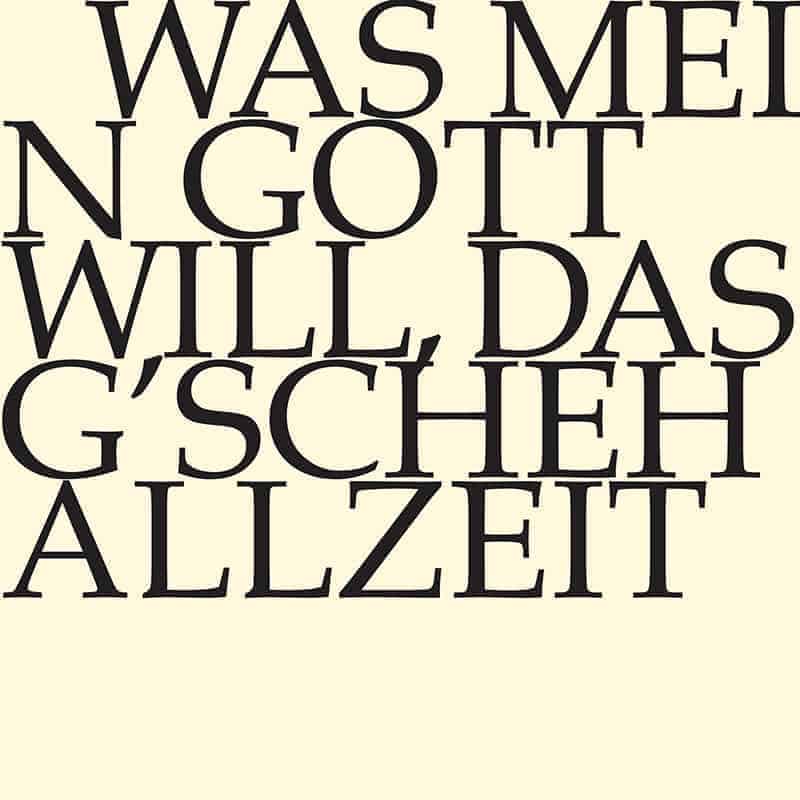 WAS MEI
N GOTT
WILL, DAS
G'SCHEH
ALLZEIT